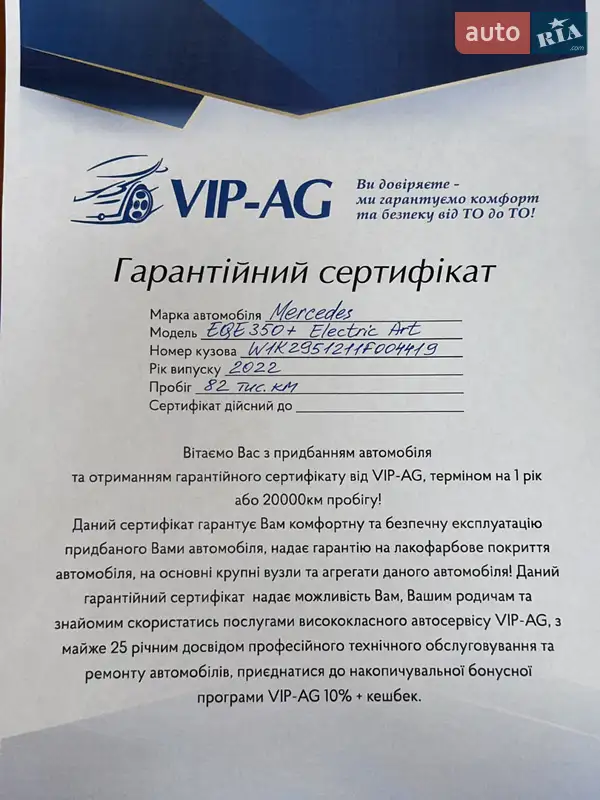 auto RIA .com

VIP-AG

Ви довіряєте - ми гарантуємо комфорт та безпеку від ТО до ТО!

Гарантійний сертифікат

Марка автомобіля Mercedes
Модель EQE 350+ Electric Art
Номер кузова W1K2951211F004419
Рік випуску 2022
Пробіг 82 тис. км
Сертифікат дійсний до

Вітаємо Вас з придбанням автомобіля та отриманням гарантійного сертифікату від VIP-AG, терміном на 1 рік або 20000км пробігу!

Даний сертифікат гарантує Вам комфортну та безпечну експлуатацію придбаного Вами автомобіля, надає гарантію на лакофарбове покриття автомобіля, на основні крупні вузли та агрегати даного автомобіля! Даний гарантійний сертифікат надає можливість Вам, Вашим родичам та знайомим скористатись послугами висококласного автосервісу VIP-AG, з майже 25 річним досвідом професійного технічного обслуговування та ремонту автомобілів, приєднатися до накопичувальної бонусної програми VIP-AG 10% + кешбек.